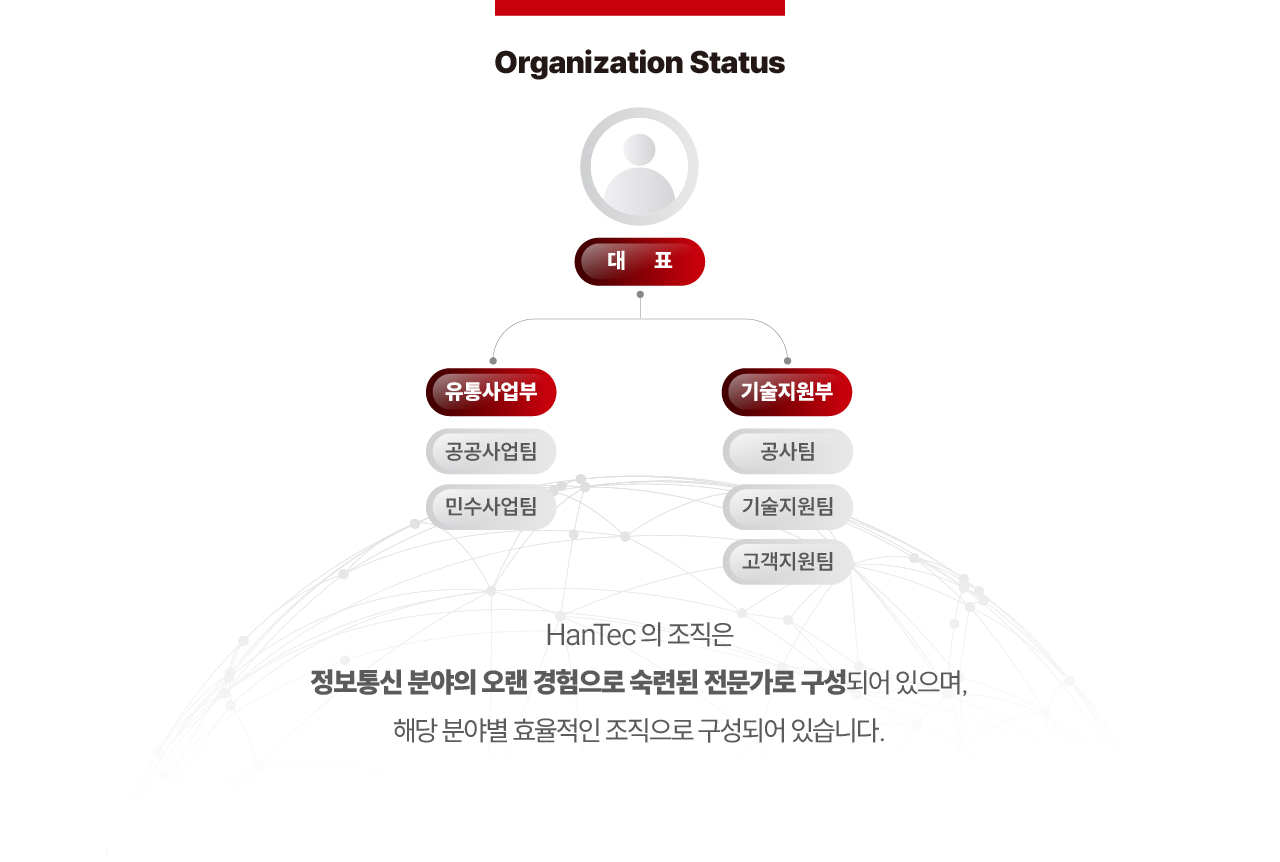 Organization Status

대 표

유통사업부

공공사업팀

민수사업팀

기술지원부

공사팀

기술지원팀

고객지원팀

HanTec 의 조직은

정보통신 분야의 오랜 경험으로 숙련된 전문가로 구성되어 있으며,

해당 분야별 효율적인 조직으로 구성되어 있습니다.